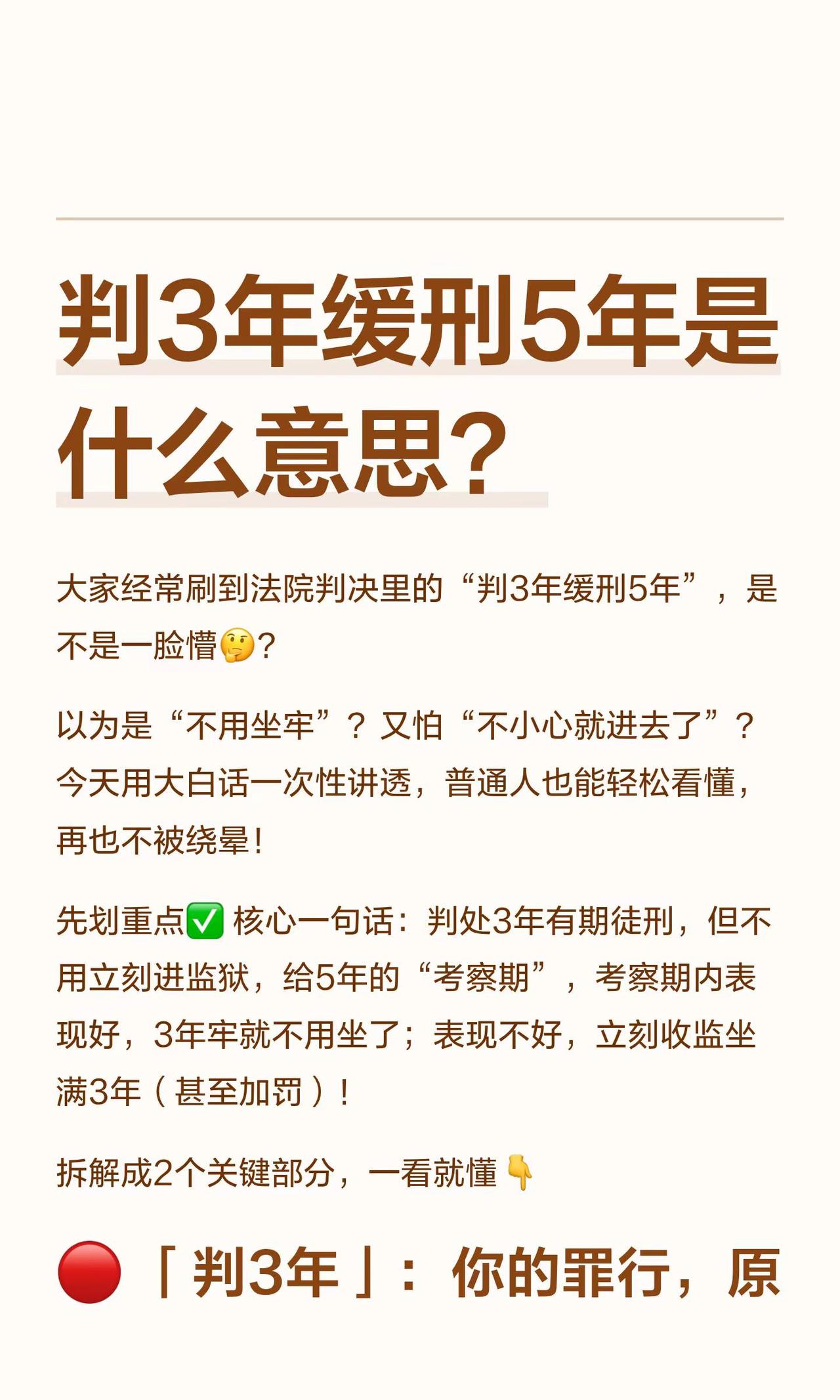 判3年缓刑5年是什么意思?

大家经常刷到法院判决里的“判3年缓刑5年”，是不是一脸懵🤔?

以为是“不用坐牢”？又怕“不小心就进去了”？今天用大白话一次性讲透，普通人也能轻松看懂，再也不被绕晕！

先划重点✅ 核心一句话：判处3年有期徒刑，但不用立刻进监狱，给5年的“考察期”，考察期内表现好，3年牢就不用坐了；表现不好，立刻收监坐满3年（甚至加罚）！

拆解成2个关键部分，一看就懂👇

🔴「判3年」：你的罪行，原